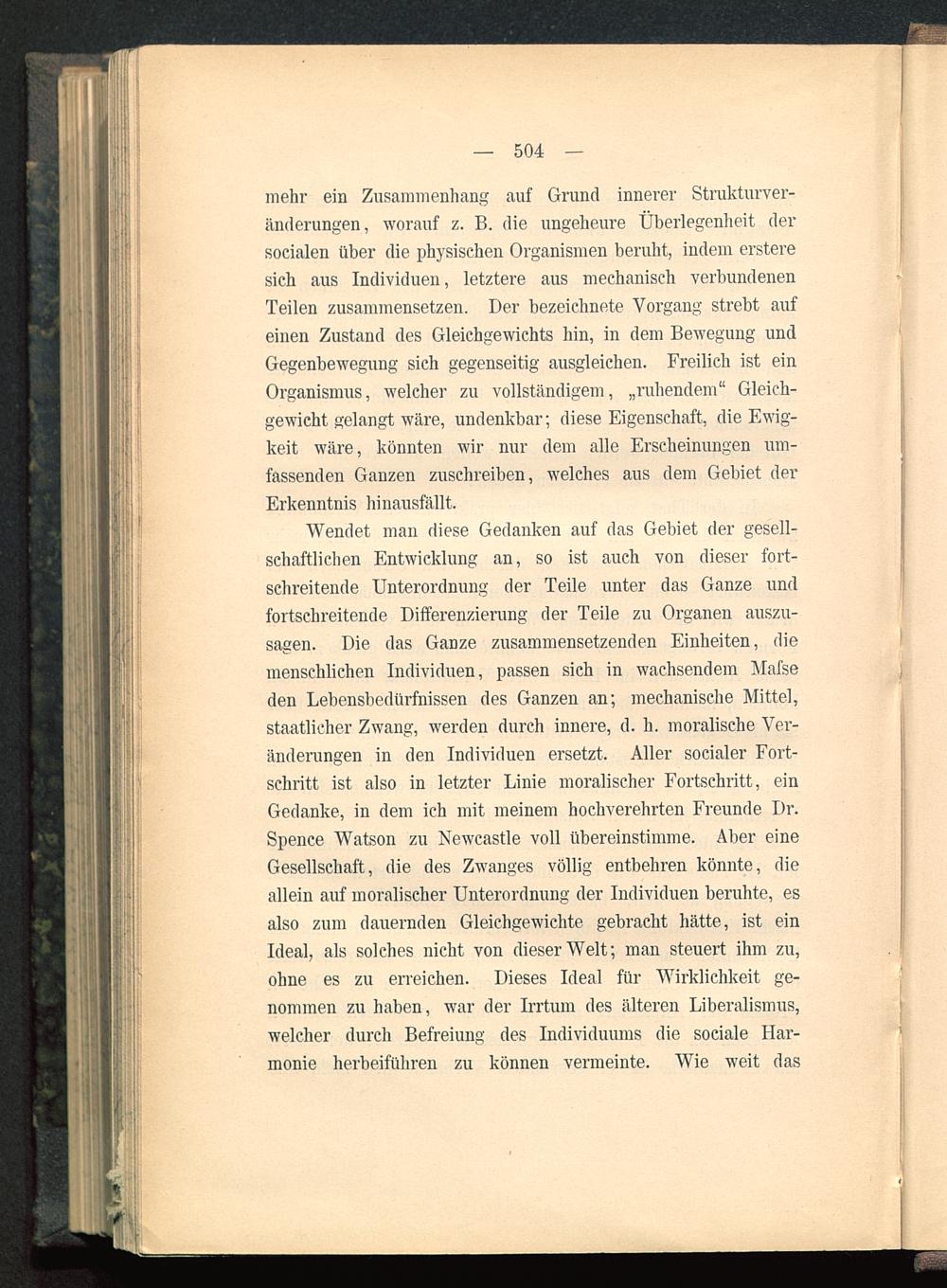 — 504 —

mehr ein Zusammenhang auf Grund innerer Strukturveränderungen, worauf z. B. die ungeheure Überlegenheit der socialen über die physischen Organismen beruht, indem erstere sich aus Individuen, letztere aus mechanisch verbundenen Teilen zusammensetzen. Der bezeichnete Vorgang strebt auf einen Zustand des Gleichgewichts hin, in dem Bewegung und Gegenbewegung sich gegenseitig ausgleichen. Freilich ist ein Organismus, welcher zu vollständigem, „ruhendem“ Gleichgewicht gelangt wäre, undenkbar; diese Eigenschaft, die Ewigkeit wäre, könnten wir nur dem alle Erscheinungen umfassenden Ganzen zuschreiben, welches aus dem Gebiet der Erkenntnis hinausfällt.

Wendet man diese Gedanken auf das Gebiet der gesellschaftlichen Entwicklung an, so ist auch von dieser fortschreitende Unterordnung der Teile unter das Ganze und fortschreitende Differenzierung der Teile zu Organen auszusagen. Die das Ganze zusammensetzenden Einheiten, die menschlichen Individuen, passen sich in wachsendem Maſse den Lebensbedürfnissen des Ganzen an; mechanische Mittel, staatlicher Zwang, werden durch innere, d. h. moralische Veränderungen in den Individuen ersetzt. Aller socialer Fortschritt ist also in letzter Linie moralischer Fortschritt, ein Gedanke, in dem ich mit meinem hochverehrten Freunde Dr. Spence Watson zu Newcastle voll übereinstimme. Aber eine Gesellschaft, die des Zwanges völlig entbehren könnte, die allein auf moralischer Unterordnung der Individuen beruhte, es also zum dauernden Gleichgewichte gebracht hätte, ist ein Ideal, als solches nicht von dieser Welt; man steuert ihm zu, ohne es zu erreichen. Dieses Ideal für Wirklichkeit genommen zu haben, war der Irrtum des älteren Liberalismus, welcher durch Befreiung des Individuums die sociale Harmonie herbeiführen zu können vermeinte. Wie weit das